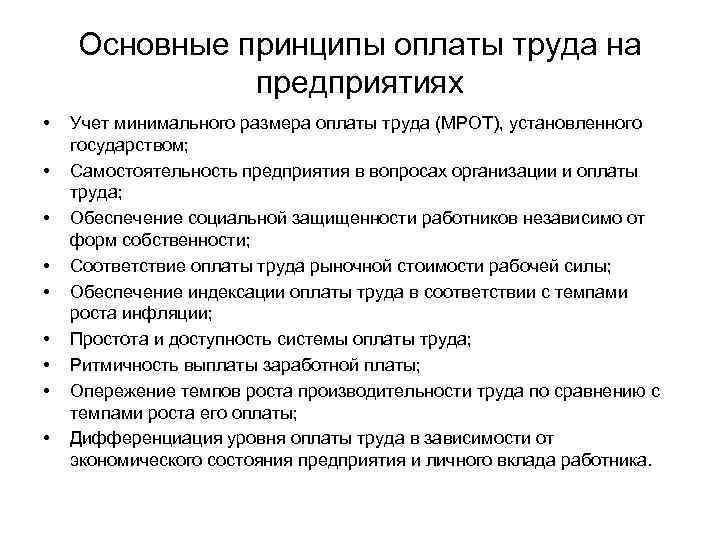 Основные принципы оплаты труда на предприятиях

• Учет минимального размера оплаты труда (МРОТ), установленного государством;
• Самостоятельность предприятия в вопросах организации и оплаты труда;
• Обеспечение социальной защищенности работников независимо от форм собственности;
• Соответствие оплаты труда рыночной стоимости рабочей силы;
• Обеспечение индексации оплаты труда в соответствии с темпами роста инфляции;
• Простота и доступность системы оплаты труда;
• Ритмичность выплаты заработной платы;
• Опережение темпов роста производительности труда по сравнению с темпами роста его оплаты;
• Дифференциация уровня оплаты труда в зависимости от экономического состояния предприятия и личного вклада работника.